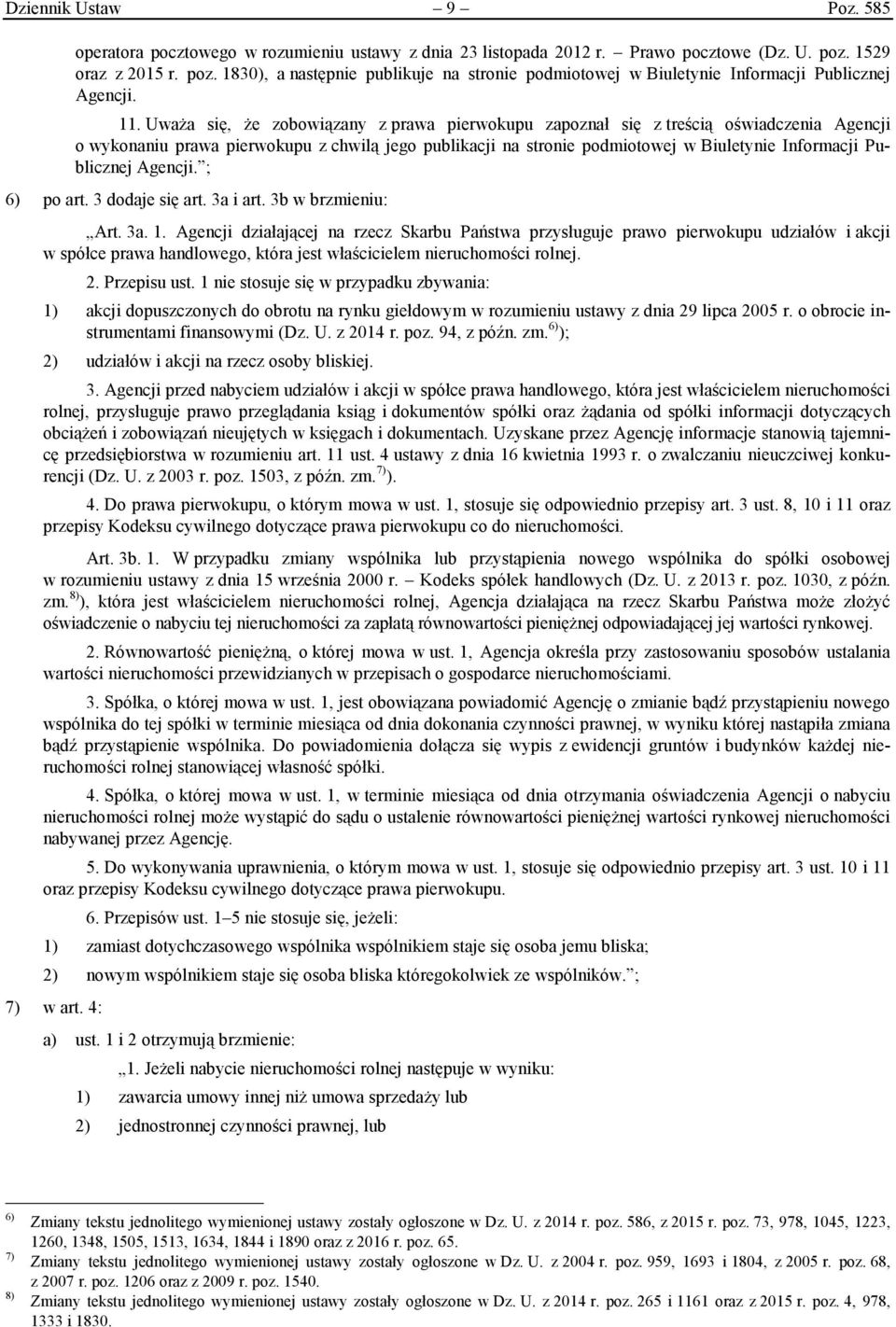 Dziennik Ustaw – 9 – Poz. 585

operatora pocztowego w rozumieniu ustawy z dnia 23 listopada 2012 r. – Prawo pocztowe (Dz. U. poz. 1529 oraz z 2015 r. poz. 1830), a następnie publikuje na stronie podmiotowej w Biuletynie Informacji Publicznej Agencji.

11. Uważa się, że zobowiązany z prawa pierwokupu zapoznał się z treścią oświadczenia Agencji o wykonaniu prawa pierwokupu z chwilą jego publikacji na stronie podmiotowej w Biuletynie Informacji Publicznej Agencji.”;

6) po art. 3 dodaje się art. 3a i art. 3b w brzmieniu:

„Art. 3a. 1. Agencji działającej na rzecz Skarbu Państwa przysługuje prawo pierwokupu udziałów i akcji w spółce prawa handlowego, która jest właścicielem nieruchomości rolnej.

2. Przepisu ust. 1 nie stosuje się w przypadku zbywania:

1) akcji dopuszczonych do obrotu na rynku giełdowym w rozumieniu ustawy z dnia 29 lipca 2005 r. o obrocie instrumentami finansowymi (Dz. U. z 2014 r. poz. 94, z późn. zm.$^{6)}$);

2) udziałów i akcji na rzecz osoby bliskiej.

3. Agencji przed nabyciem udziałów i akcji w spółce prawa handlowego, która jest właścicielem nieruchomości rolnej, przysługuje prawo przeglądania ksiąg i dokumentów spółki oraz żądania od spółki informacji dotyczących obciążeń i zobowiązań nieujętych w księgach i dokumentach. Uzyskane przez Agencję informacje stanowią tajemnicę przedsiębiorstwa w rozumieniu art. 11 ust. 4 ustawy z dnia 16 kwietnia 1993 r. o zwalczaniu nieuczciwej konkurencji (Dz. U. z 2003 r. poz. 1503, z późn. zm.$^{7)}$).

4. Do prawa pierwokupu, o którym mowa w ust. 1, stosuje się odpowiednio przepisy art. 3 ust. 8, 10 i 11 oraz przepisy Kodeksu cywilnego dotyczące prawa pierwokupu co do nieruchomości.

Art. 3b. 1. W przypadku zmiany wspólnika lub przystąpienia nowego wspólnika do spółki osobowej w rozumieniu ustawy z dnia 15 września 2000 r. – Kodeks spółek handlowych (Dz. U. z 2013 r. poz. 1030, z późn. zm.$^{8)}$), która jest właścicielem nieruchomości rolnej, Agencja działająca na rzecz Skarbu Państwa może złożyć oświadczenie o nabyciu tej nieruchomości za zapłatą równowartości pieniężnej odpowiadającej jej wartości rynkowej.

2. Równowartość pieniężną, o której mowa w ust. 1, Agencja określa przy zastosowaniu sposobów ustalania wartości nieruchomości przewidzianych w przepisach o gospodarce nieruchomościami.

3. Spółka, o której mowa w ust. 1, jest obowiązana powiadomić Agencję o zmianie bądź przystąpieniu nowego wspólnika do tej spółki w terminie miesiąca od dnia dokonania czynności prawnej, w wyniku której nastąpiła zmiana bądź przystąpienie wspólnika. Do powiadomienia dołącza się wypis z ewidencji gruntów i budynków każdej nieruchomości rolnej stanowiącej własność spółki.

4. Spółka, o której mowa w ust. 1, w terminie miesiąca od dnia otrzymania oświadczenia Agencji o nabyciu nieruchomości rolnej może wystąpić do sądu o ustalenie równowartości pieniężnej wartości rynkowej nieruchomości nabywanej przez Agencję.

5. Do wykonywania uprawnienia, o którym mowa w ust. 1, stosuje się odpowiednio przepisy art. 3 ust. 10 i 11 oraz przepisy Kodeksu cywilnego dotyczące prawa pierwokupu.

6. Przepisów ust. 1–5 nie stosuje się, jeżeli:

1) zamiast dotychczasowego wspólnika wspólnikiem staje się osoba jemu bliska;

2) nowym wspólnikiem staje się osoba bliska któregokolwiek ze wspólników.”;

7) w art. 4:

a) ust. 1 i 2 otrzymują brzmienie:

„1. Jeżeli nabycie nieruchomości rolnej następuje w wyniku:

1) zawarcia umowy innej niż umowa sprzedaży lub

2) jednostronnej czynności prawnej, lub

$^{6)}$ Zmiany tekstu jednolitego wymienionej ustawy zostały ogłoszone w Dz. U. z 2014 r. poz. 586, z 2015 r. poz. 73, 978, 1045, 1223, 1260, 1348, 1505, 1513, 1634, 1844 i 1890 oraz z 2016 r. poz. 65.
$^{7)}$ Zmiany tekstu jednolitego wymienionej ustawy zostały ogłoszone w Dz. U. z 2004 r. poz. 959, 1693 i 1804, z 2005 r. poz. 68, z 2007 r. poz. 1206 oraz z 2009 r. poz. 1540.
$^{8)}$ Zmiany tekstu jednolitego wymienionej ustawy zostały ogłoszone w Dz. U. z 2014 r. poz. 265 i 1161 oraz z 2015 r. poz. 4, 978, 1333 i 1830.